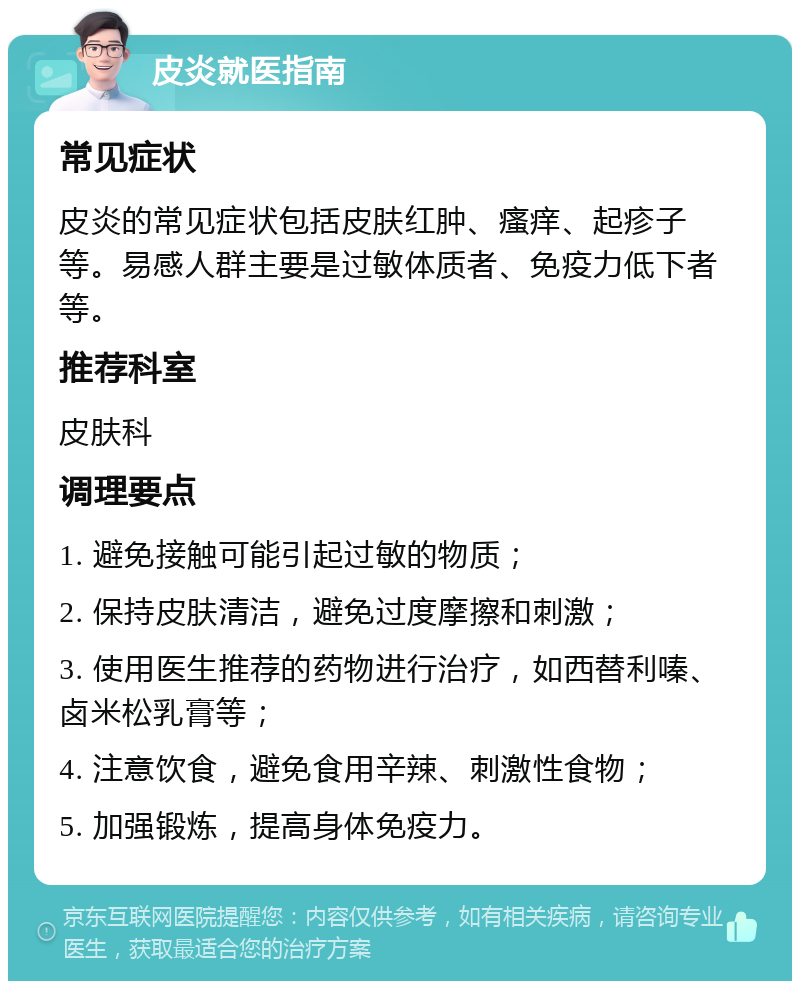 皮炎就医指南

常见症状

皮炎的常见症状包括皮肤红肿、瘙痒、起疹子等。易感人群主要是过敏体质者、免疫力低下者等。

推荐科室

皮肤科

调理要点

1. 避免接触可能引起过敏的物质；

2. 保持皮肤清洁，避免过度摩擦和刺激；

3. 使用医生推荐的药物进行治疗，如西替利嗪、卤米松乳膏等；

4. 注意饮食，避免食用辛辣、刺激性食物；

5. 加强锻炼，提高身体免疫力。

京东互联网医院提醒您：内容仅供参考，如有相关疾病，请咨询专业医生，获取最适合您的治疗方案